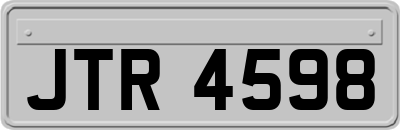 JTR 4598